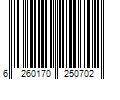 6 260170 250702